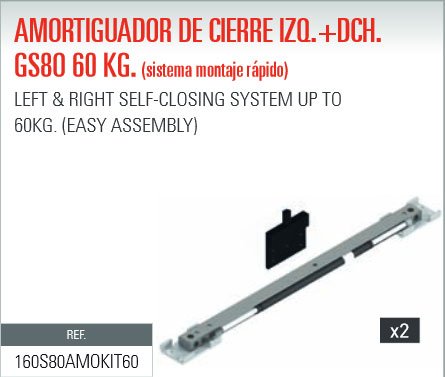 AMORTIGUADOR DE CIERRE IZQ.+DCH. GS80 60 KG. (sistema montaje rápido)

LEFT & RIGHT SELF-CLOSING SYSTEM UP TO 60KG. (EASY ASSEMBLY)

x2

REF.

160S80AMOKIT60